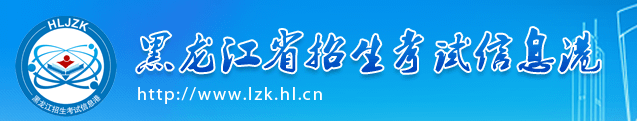 HLJZK
黑龙江招生考试信息港
黑龙江省招生考试信息港
http://www.lzk.hl.cn